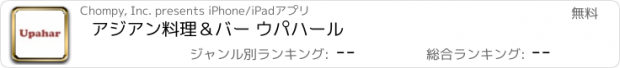 Upahar

Chompy, Inc. presents iPhone/iPadアプリ

無料

アジアン料理＆バー ウパハール

ジャンル別ランキング: --

総合ランキング: --